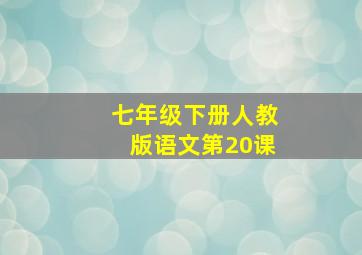 七年级下册人教版语文第20课